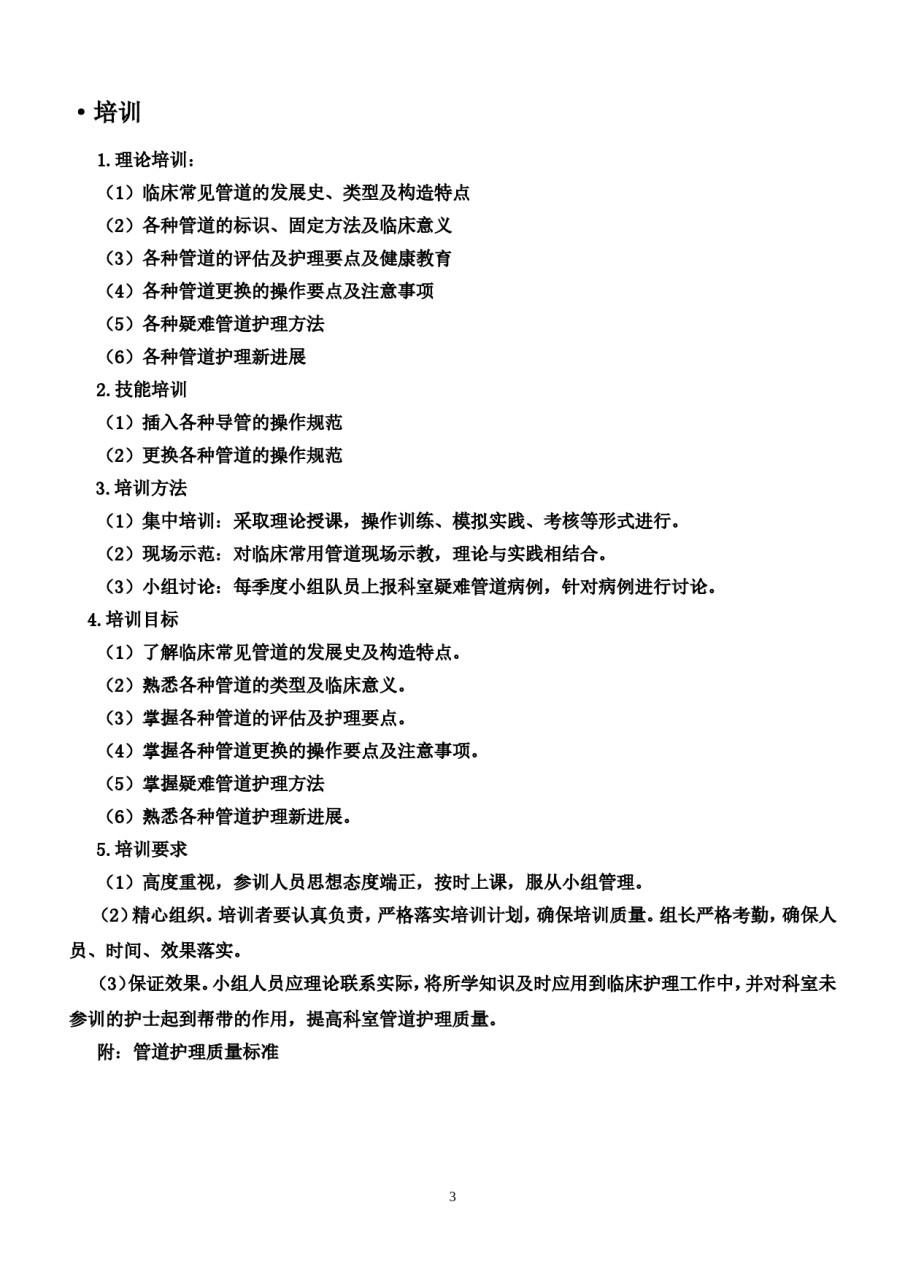 • 培训

1.理论培训：

（1）临床常见管道的发展史、类型及构造特点

（2）各种管道的标识、固定方法及临床意义

（3）各种管道的评估及护理要点及健康教育

（4）各种管道更换的操作要点及注意事项

（5）各种疑难管道护理方法

（6）各种管道护理新进展

2.技能培训

（1）插入各种导管的操作规范

（2）更换各种管道的操作规范

3.培训方法

（1）集中培训：采取理论授课，操作训练、模拟实践、考核等形式进行。

（2）现场示范：对临床常用管道现场示教，理论与实践相结合。

（3）小组讨论：每季度小组队员上报科室疑难管道病例，针对病例进行讨论。

4.培训目标

（1）了解临床常见管道的发展史及构造特点。

（2）熟悉各种管道的类型及临床意义。

（3）掌握各种管道的评估及护理要点。

（4）掌握各种管道更换的操作要点及注意事项。

（5）掌握疑难管道护理方法

（6）熟悉各种管道护理新进展。

5.培训要求

（1）高度重视，参训人员思想态度端正，按时上课，服从小组管理。

（2）精心组织。培训者要认真负责，严格落实培训计划，确保培训质量。组长严格考勤，确保人员、时间、效果落实。

（3）保证效果。小组人员应理论联系实际，将所学知识及时应用到临床护理工作中，并对科室未参训的护士起到帮带的作用，提高科室管道护理质量。

附：管道护理质量标准

3